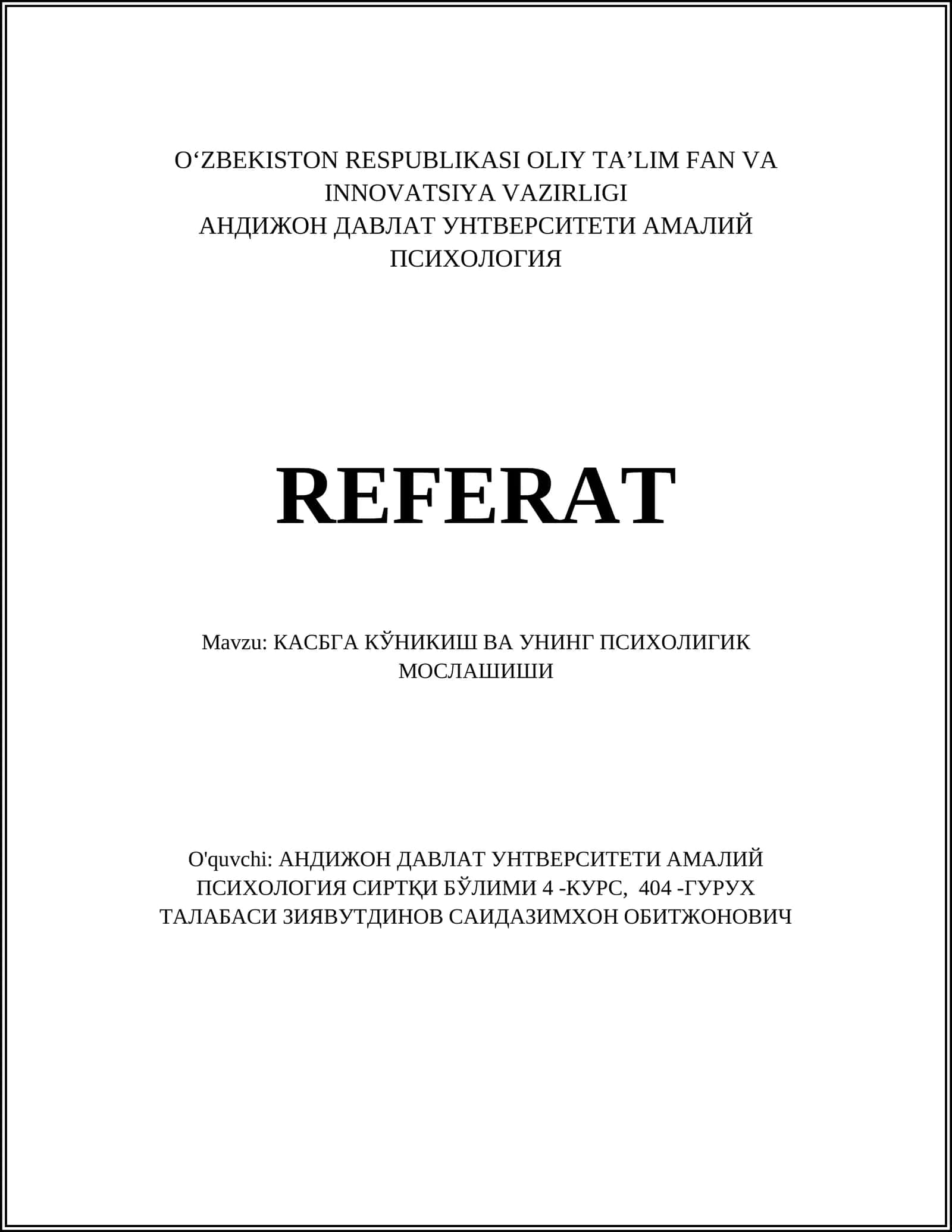 O‘ZBEKISTON RESPUBLIKASI OLIY TA’LIM FAN VA INNOVATSIYA VAZIRLIGI
АНДИЖОН ДАВЛАТ УНТВЕРСИТЕТИ АМАЛИЙ ПСИХОЛОГИЯ

REFERAT

Mavzu: КАСБГА КЎНИКИШ ВА УНИНГ ПСИХОЛИГИК МОСЛАШИШИ

O'quvchi: АНДИЖОН ДАВЛАТ УНТВЕРСИТЕТИ АМАЛИЙ ПСИХОЛОГИЯ СИРТҚИ БЎЛИМИ 4 -КУРС, 404 -ГУРУХ ТАЛАБАСИ ЗИЯВУТДИНОВ САИДАЗИМХОН ОБИТЖОНОВИЧ